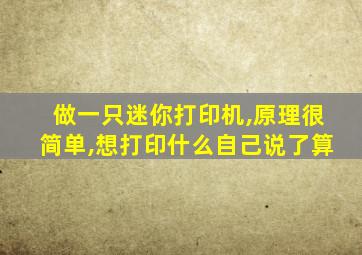 做一只迷你打印机,原理很简单,想打印什么自己说了算